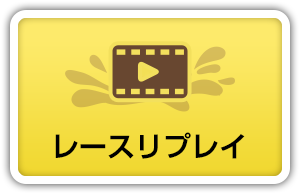 レースリプレイ